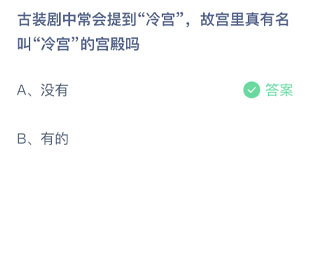 古装剧中常会提到“冷宫”，故宫里真有名叫“冷宫”的宫殿吗

A、没有 答案

B、有的